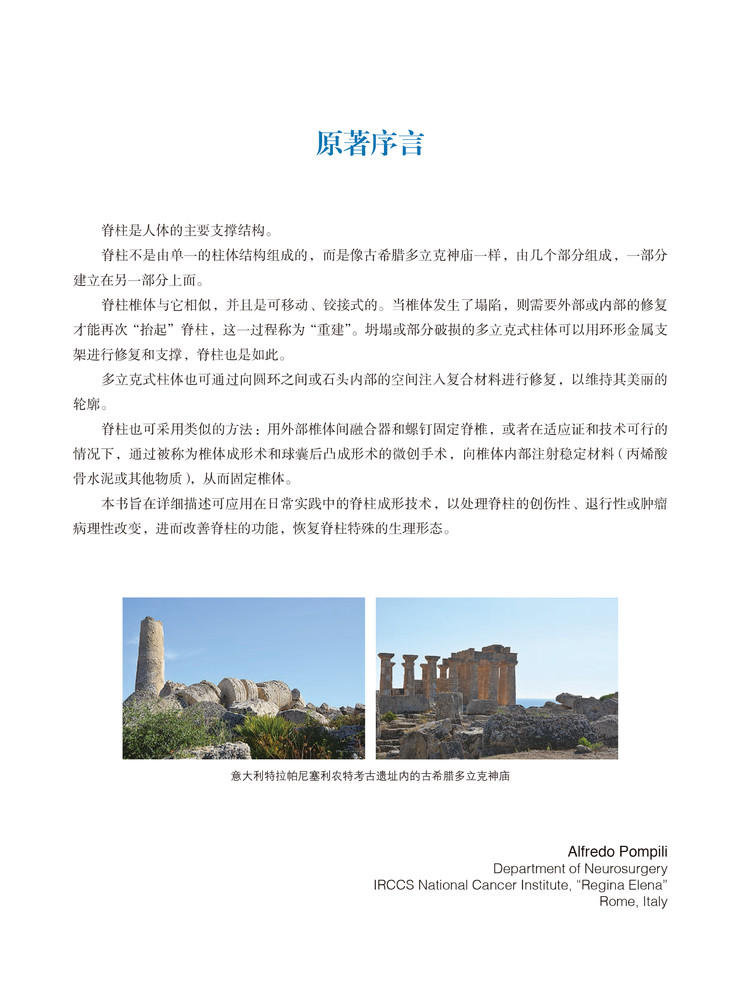 原著序言

脊柱是人体的主要支撑结构。

脊柱不是由单一的柱体结构组成的，而是像古希腊多立克神庙一样，由几个部分组成，一部分建立在另一部分上面。

脊柱椎体与它相似，并且是可移动、铰接式的。当椎体发生了塌陷，则需要外部或内部的修复才能再次“抬起”脊柱，这一过程称为“重建”。坍塌或部分破损的多立克式柱体可以用环形金属支架进行修复和支撑，脊柱也是如此。

多立克式柱体也可通过向圆环之间或石头内部的空间注入复合材料进行修复，以维持其美丽的轮廓。

脊柱也可采用类似的方法：用外部椎体间融合器和螺钉固定脊椎，或者在适应证和技术可行的情况下，通过被称为椎体成形术和球囊后凸成形术的微创手术，向椎体内部注射稳定材料（丙烯酸骨水泥或其他物质），从而固定椎体。

本书旨在详细描述可应用在日常实践中的脊柱成形技术，以处理脊柱的创伤性、退行性或肿瘤病理性改变，进而改善脊柱的功能，恢复脊柱特殊的生理形态。

意大利特拉帕尼塞利农特考古遗址内的古希腊多立克神庙

Alfredo Pompili
Department of Neurosurgery
IRCCS National Cancer Institute, “Regina Elena”
Rome, Italy